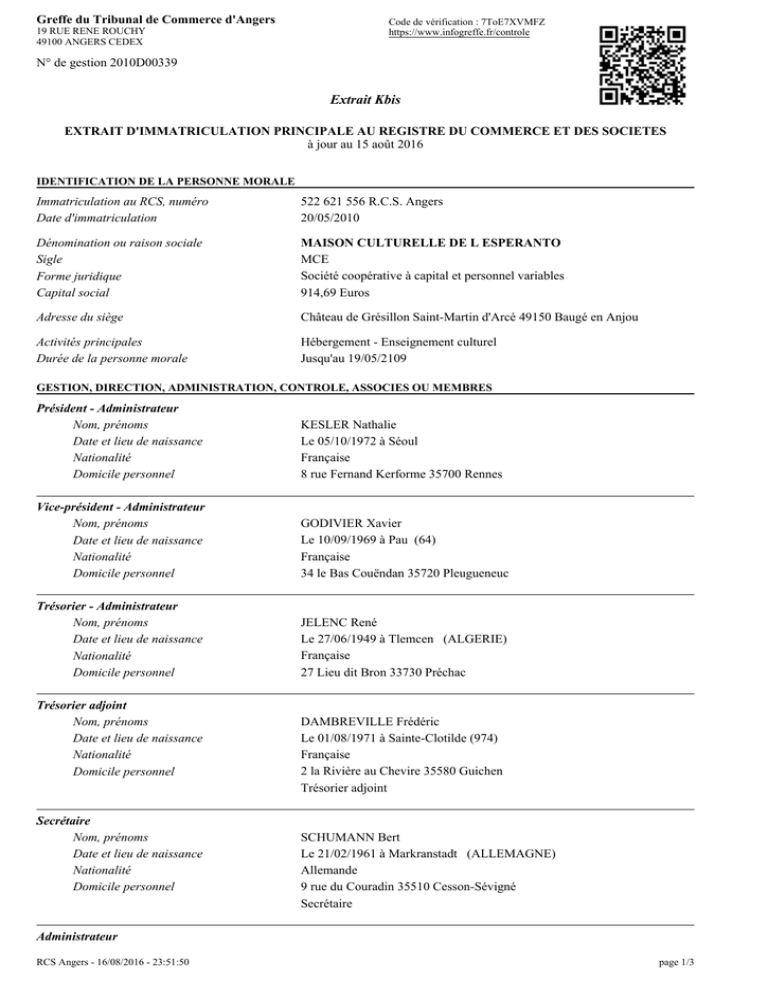 Greffe du Tribunal de Commerce d'Angers
19 RUE RENE ROUCHY
49100 ANGERS CEDEX

Code de vérification : 7ToE7XVMFZ
https://www.infogreffe.fr/controle

N° de gestion 2010D00339

Extrait Kbis

EXTRAIT D'IMMATRICULATION PRINCIPALE AU REGISTRE DU COMMERCE ET DES SOCIETES
à jour au 15 août 2016

IDENTIFICATION DE LA PERSONNE MORALE

| | |
|---|---|
| Immatriculation au RCS, numéro | 522 621 556 R.C.S. Angers |
| Date d'immatriculation | 20/05/2010 |
| Dénomination ou raison sociale | MAISON CULTURELLE DE L ESPERANTO |
| Sigle | MCE |
| Forme juridique | Société coopérative à capital et personnel variables |
| Capital social | 914,69 Euros |
| Adresse du siège | Château de Grésillon Saint-Martin d'Arcé 49150 Baugé en Anjou |
| Activités principales | Hébergement - Enseignement culturel |
| Durée de la personne morale | Jusqu'au 19/05/2109 |

GESTION, DIRECTION, ADMINISTRATION, CONTROLE, ASSOCIES OU MEMBRES

Président - Administrateur

| | |
|---|---|
| Nom, prénoms | KESLER Nathalie |
| Date et lieu de naissance | Le 05/10/1972 à Séoul |
| Nationalité | Française |
| Domicile personnel | 8 rue Fernand Kerforme 35700 Rennes |

Vice-président - Administrateur

| | |
|---|---|
| Nom, prénoms | GODIVIER Xavier |
| Date et lieu de naissance | Le 10/09/1969 à Pau (64) |
| Nationalité | Française |
| Domicile personnel | 34 le Bas Couëndan 35720 Pleugueneuc |

Trésorier - Administrateur

| | |
|---|---|
| Nom, prénoms | JELENC René |
| Date et lieu de naissance | Le 27/06/1949 à Tlemcen (ALGERIE) |
| Nationalité | Française |
| Domicile personnel | 27 Lieu dit Bron 33730 Préchac |

Trésorier adjoint

| | |
|---|---|
| Nom, prénoms | DAMBREVILLE Frédéric |
| Date et lieu de naissance | Le 01/08/1971 à Sainte-Clotilde (974) |
| Nationalité | Française |
| Domicile personnel | 2 la Rivière au Chevire 35580 Guichen |
| | Trésorier adjoint |

Secrétaire

| | |
|---|---|
| Nom, prénoms | SCHUMANN Bert |
| Date et lieu de naissance | Le 21/02/1961 à Markranstadt (ALLEMAGNE) |
| Nationalité | Allemande |
| Domicile personnel | 9 rue du Couradin 35510 Cesson-Sévigné |
| | Secrétaire |

Administrateur

RCS Angers - 16/08/2016 - 23:51:50
page 1/3